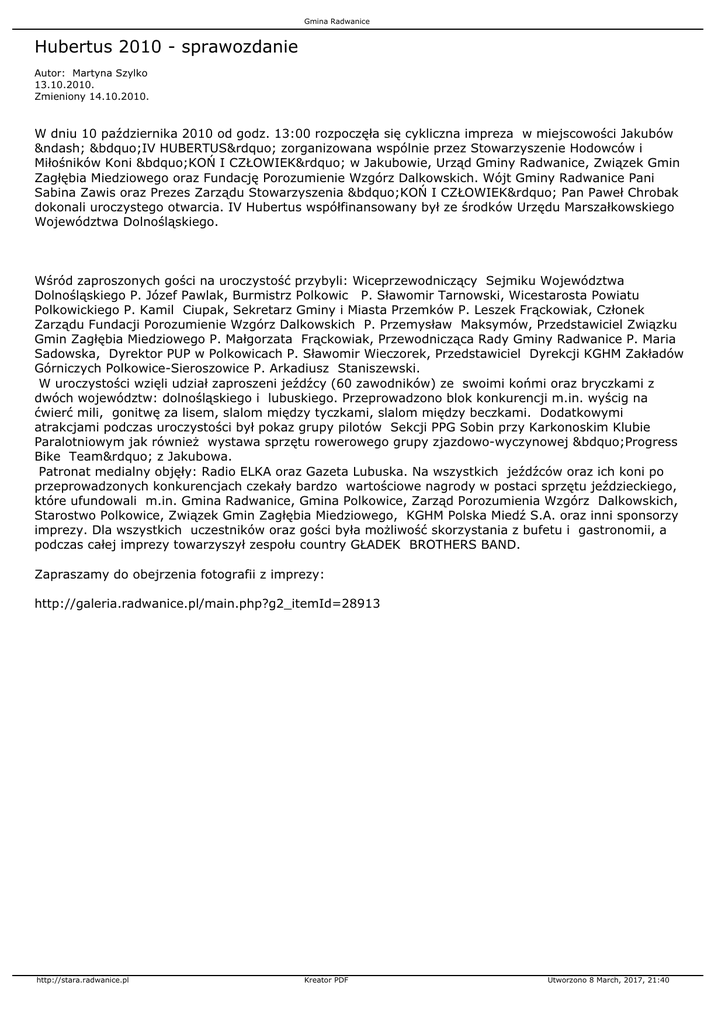 Gmina Radwanice

Hubertus 2010 - sprawozdanie

Autor: Martyna Szylko
13.10.2010.
Zmieniony 14.10.2010.

W dniu 10 października 2010 od godz. 13:00 rozpoczęła się cykliczna impreza w miejscowości Jakubów &ndash; &bdquo;IV HUBERTUS&rdquo; zorganizowana wspólnie przez Stowarzyszenie Hodowców i Miłośników Koni &bdquo;KOŃ I CZŁOWIEK&rdquo; w Jakubowie, Urząd Gminy Radwanice, Związek Gmin Zagłębia Miedziowego oraz Fundację Porozumienie Wzgórz Dalkowskich. Wójt Gminy Radwanice Pani Sabina Zawis oraz Prezes Zarządu Stowarzyszenia &bdquo;KOŃ I CZŁOWIEK&rdquo; Pan Paweł Chrobak dokonali uroczystego otwarcia. IV Hubertus współfinansowany był ze środków Urzędu Marszałkowskiego Województwa Dolnośląskiego.

Wśród zaproszonych gości na uroczystość przybyli: Wiceprzewodniczący Sejmiku Województwa Dolnośląskiego P. Józef Pawlak, Burmistrz Polkowic P. Sławomir Tarnowski, Wicestarosta Powiatu Polkowickiego P. Kamil Ciupak, Sekretarz Gminy i Miasta Przemków P. Leszek Frąckowiak, Członek Zarządu Fundacji Porozumienie Wzgórz Dalkowskich P. Przemysław Maksymów, Przedstawiciel Związku Gmin Zagłębia Miedziowego P. Małgorzata Frąckowiak, Przewodnicząca Rady Gminy Radwanice P. Maria Sadowska, Dyrektor PUP w Polkowicach P. Sławomir Wieczorek, Przedstawiciel Dyrekcji KGHM Zakładów Górniczych Polkowice-Sieroszowice P. Arkadiusz Staniszewski.
W uroczystości wzięli udział zaproszeni jeźdźcy (60 zawodników) ze swoimi końmi oraz bryczkami z dwóch województw: dolnośląskiego i lubuskiego. Przeprowadzono blok konkurencji m.in. wyścig na ćwierć mili, gonitwę za lisem, slalom między tyczkami, slalom między beczkami. Dodatkowymi atrakcjami podczas uroczystości był pokaz grupy pilotów Sekcji PPG Sobin przy Karkonoskim Klubie Paralotniowym jak również wystawa sprzętu rowerowego grupy zjazdowo-wyczynowej &bdquo;Progress Bike Team&rdquo; z Jakubowa.
Patronat medialny objęły: Radio ELKA oraz Gazeta Lubuska. Na wszystkich jeźdźców oraz ich koni po przeprowadzonych konkurencjach czekały bardzo wartościowe nagrody w postaci sprzętu jeździeckiego, które ufundowali m.in. Gmina Radwanice, Gmina Polkowice, Zarząd Porozumienia Wzgórz Dalkowskich, Starostwo Polkowice, Związek Gmin Zagłębia Miedziowego, KGHM Polska Miedź S.A. oraz inni sponsorzy imprezy. Dla wszystkich uczestników oraz gości była możliwość skorzystania z bufetu i gastronomii, a podczas całej imprezy towarzyszył zespołu country GŁADEK BROTHERS BAND.

Zapraszamy do obejrzenia fotografii z imprezy:

http://galeria.radwanice.pl/main.php?g2_itemId=28913

http://stara.radwanice.pl Kreator PDF Utworzono 8 March, 2017, 21:40